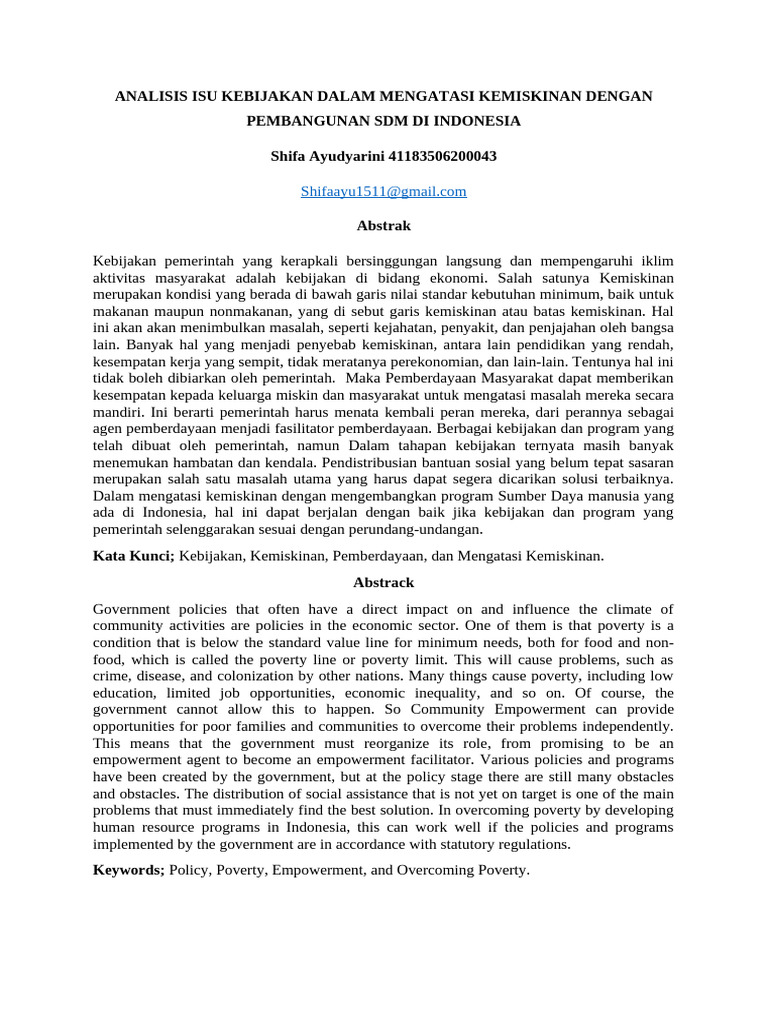 ANALISIS ISU KEBIJAKAN DALAM MENGATASI KEMISKINAN DENGAN PEMBANGUNAN SDM DI INDONESIA

Shifa Ayudyarini 41183506200043

Shifaayu1511@gmail.com

Abstrak

Kebijakan pemerintah yang kerapkali bersinggungan langsung dan mempengaruhi iklim aktivitas masyarakat adalah kebijakan di bidang ekonomi. Salah satunya Kemiskinan merupakan kondisi yang berada di bawah garis nilai standar kebutuhan minimum, baik untuk makanan maupun nonmakanan, yang di sebut garis kemiskinan atau batas kemiskinan. Hal ini akan akan menimbulkan masalah, seperti kejahatan, penyakit, dan penjajahan oleh bangsa lain. Banyak hal yang menjadi penyebab kemiskinan, antara lain pendidikan yang rendah, kesempatan kerja yang sempit, tidak meratanya perekonomian, dan lain-lain. Tentunya hal ini tidak boleh dibiarkan oleh pemerintah. Maka Pemberdayaan Masyarakat dapat memberikan kesempatan kepada keluarga miskin dan masyarakat untuk mengatasi masalah mereka secara mandiri. Ini berarti pemerintah harus menata kembali peran mereka, dari perannya sebagai agen pemberdayaan menjadi fasilitator pemberdayaan. Berbagai kebijakan dan program yang telah dibuat oleh pemerintah, namun Dalam tahapan kebijakan ternyata masih banyak menemukan hambatan dan kendala. Pendistribusian bantuan sosial yang belum tepat sasaran merupakan salah satu masalah utama yang harus dapat segera dicarikan solusi terbaiknya. Dalam mengatasi kemiskinan dengan mengembangkan program Sumber Daya manusia yang ada di Indonesia, hal ini dapat berjalan dengan baik jika kebijakan dan program yang pemerintah selenggarakan sesuai dengan perundang-undangan.

Kata Kunci; Kebijakan, Kemiskinan, Pemberdayaan, dan Mengatasi Kemiskinan.

Abstrack

Government policies that often have a direct impact on and influence the climate of community activities are policies in the economic sector. One of them is that poverty is a condition that is below the standard value line for minimum needs, both for food and non-food, which is called the poverty line or poverty limit. This will cause problems, such as crime, disease, and colonization by other nations. Many things cause poverty, including low education, limited job opportunities, economic inequality, and so on. Of course, the government cannot allow this to happen. So Community Empowerment can provide opportunities for poor families and communities to overcome their problems independently. This means that the government must reorganize its role, from promising to be an empowerment agent to become an empowerment facilitator. Various policies and programs have been created by the government, but at the policy stage there are still many obstacles and obstacles. The distribution of social assistance that is not yet on target is one of the main problems that must immediately find the best solution. In overcoming poverty by developing human resource programs in Indonesia, this can work well if the policies and programs implemented by the government are in accordance with statutory regulations.

Keywords; Policy, Poverty, Empowerment, and Overcoming Poverty.